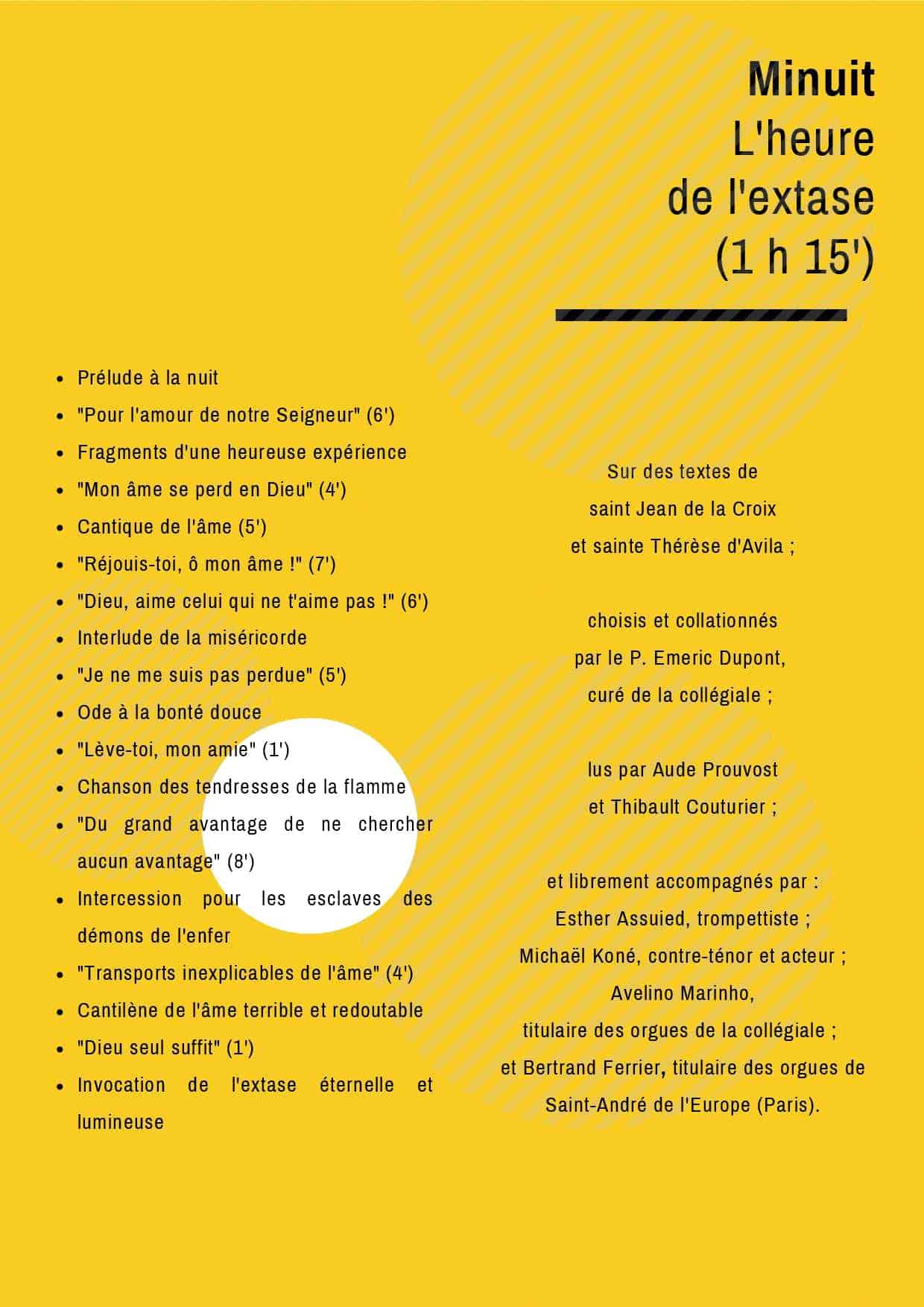 Minuit
L'heure
de l'extase
(1 h 15')

• Prélude à la nuit
• "Pour l'amour de notre Seigneur" (6')
• Fragments d'une heureuse expérience
• "Mon âme se perd en Dieu" (4')
• Cantique de l'âme (5')
• "Réjouis-toi, ô mon âme !" (7')
• "Dieu, aime celui qui ne t'aime pas !" (6')
• Interlude de la miséricorde
• "Je ne me suis pas perdue" (5')
• Ode à la bonté douce
• "Lève-toi, mon amie" (1')
• Chanson des tendresses de la flamme
• "Du grand avantage de ne chercher aucun avantage" (8')
• Intercession pour les esclaves des démons de l'enfer
• "Transports inexplicables de l'âme" (4')
• Cantilène de l'âme terrible et redoutable
• "Dieu seul suffit" (1')
• Invocation de l'extase éternelle et lumineuse

Sur des textes de
saint Jean de la Croix
et sainte Thérèse d'Avila ;

choisis et collationnés
par le P. Emeric Dupont,
curé de la collégiale ;

lus par Aude Prouvost
et Thibault Couturier ;

et librement accompagnés par :
Esther Assuied, trompettiste ;
Michaël Koné, contre-ténor et acteur ;
Avelino Marinho,
titulaire des orgues de la collégiale ;
et Bertrand Ferrier, titulaire des orgues de
Saint-André de l'Europe (Paris).